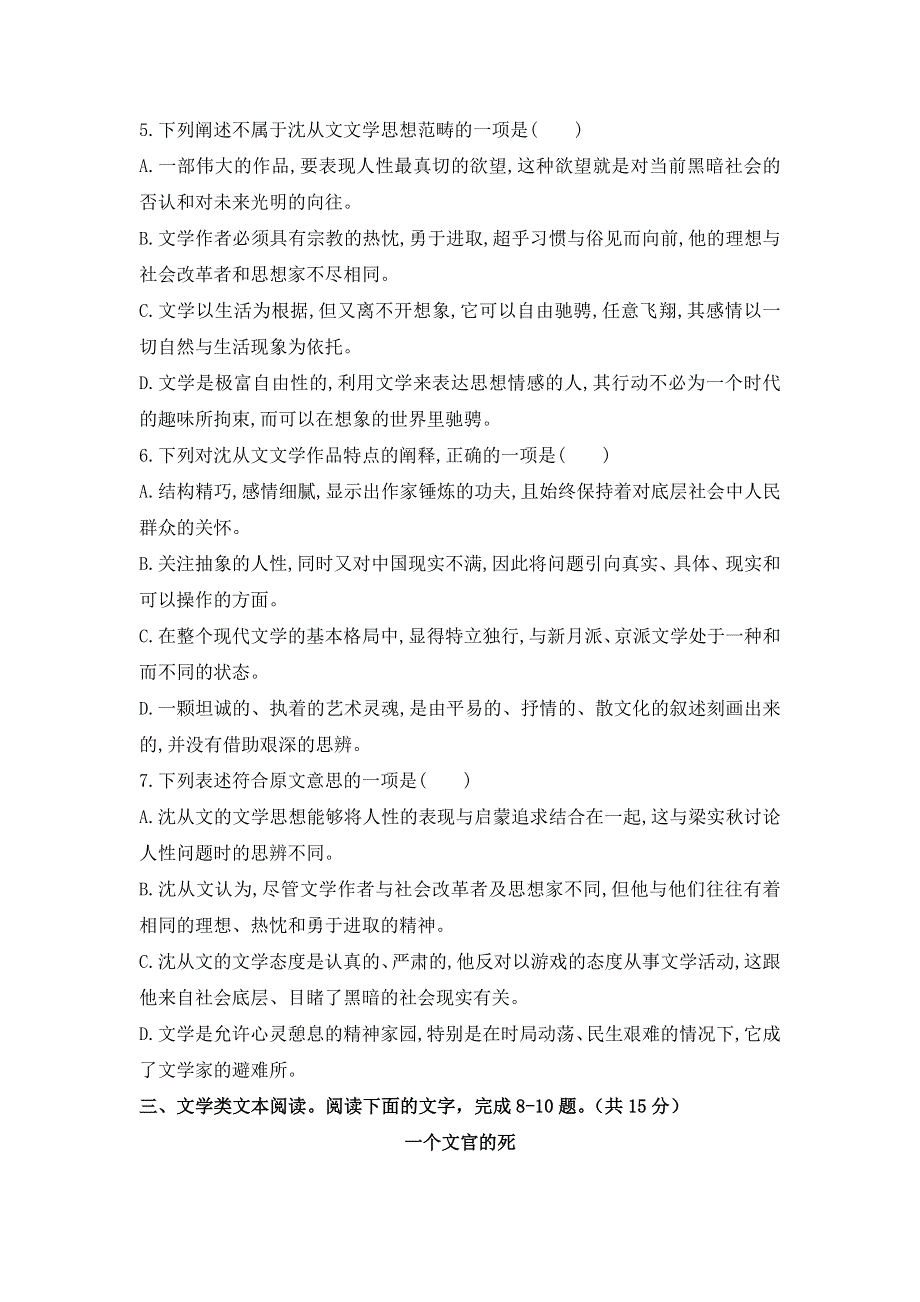 5.下列阐述不属于沈从文文学思想范畴的一项是(　　)

A.一部伟大的作品,要表现人性最真切的欲望,这种欲望就是对当前黑暗社会的否认和对未来光明的向往。

B.文学作者必须具有宗教的热忱,勇于进取,超乎习惯与俗见而向前,他的理想与社会改革者和思想家不尽相同。

C.文学以生活为根据,但又离不开想象,它可以自由驰骋,任意飞翔,其感情以一切自然与生活现象为依托。

D.文学是极富自由性的,利用文学来表达思想情感的人,其行动不必为一个时代的趣味所拘束,而可以在想象的世界里驰骋。

6.下列对沈从文文学作品特点的阐释,正确的一项是(　　)

A.结构精巧,感情细腻,显示出作家锤炼的功夫,且始终保持着对底层社会中人民群众的关怀。

B.关注抽象的人性,同时又对中国现实不满,因此将问题引向真实、具体、现实和可以操作的方面。

C.在整个现代文学的基本格局中,显得特立独行,与新月派、京派文学处于一种和而不同的状态。

D.一颗坦诚的、执着的艺术灵魂,是由平易的、抒情的、散文化的叙述刻画出来的,并没有借助艰深的思辨。

7.下列表述符合原文意思的一项是(　　)

A.沈从文的文学思想能够将人性的表现与启蒙追求结合在一起,这与梁实秋讨论人性问题时的思辨不同。

B.沈从文认为,尽管文学作者与社会改革者及思想家不同,但他与他们往往有着相同的理想、热忱和勇于进取的精神。

C.沈从文的文学态度是认真的、严肃的,他反对以游戏的态度从事文学活动,这跟他来自社会底层、目睹了黑暗的社会现实有关。

D.文学是允许心灵憩息的精神家园,特别是在时局动荡、民生艰难的情况下,它成了文学家的避难所。

三、文学类文本阅读。阅读下面的文字，完成 8-10 题。（共 15 分）

一个文官的死